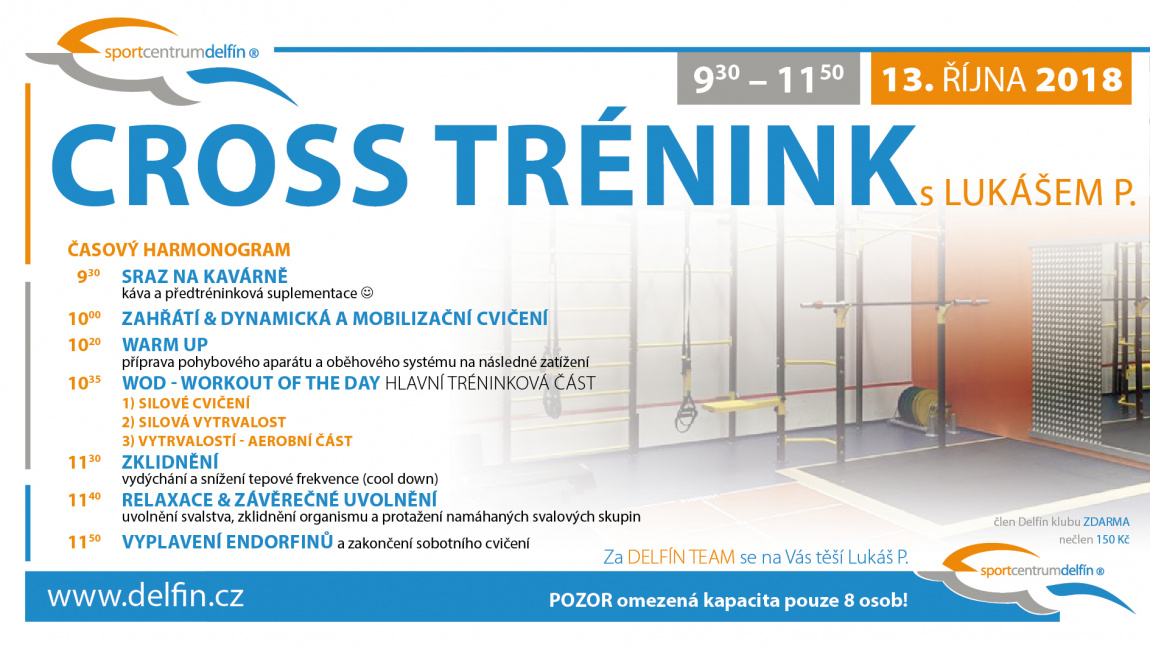 sportcentrumdelfín ®

$9^{30}$ – $11^{50}$

13. ŘÍJNA 2018

CROSS TRÉNINK s LUKÁŠEM P.

ČASOVÝ HARMONOGRAM

$9^{30}$ SRAZ NA KAVÁRNĚ
káva a předtréninková suplementace ☺

$10^{00}$ ZAHŘÁTÍ & DYNAMICKÁ A MOBILIZAČNÍ CVIČENÍ

$10^{20}$ WARM UP
příprava pohybového aparátu a oběhového systému na následné zatížení

$10^{35}$ WOD - WORKOUT OF THE DAY HLAVNÍ TRÉNINKOVÁ ČÁST
1) SILOVÉ CVIČENÍ
2) SILOVÁ VYTRVALOST
3) VYTRVALOSTÍ - AEROBNÍ ČÁST

$11^{30}$ ZKLIDNĚNÍ
vydýchání a snížení tepové frekvence (cool down)

$11^{40}$ RELAXACE & ZÁVĚREČNÉ UVOLNĚNÍ
uvolnění svalstva, zklidnění organismu a protažení namáhaných svalových skupin

$11^{50}$ VYPLAVENÍ ENDORFINŮ a zakončení sobotního cvičení

člen Delfín klubu ZDARMA
nečlen 150 Kč

Za DELFÍN TEAM se na Vás těší Lukáš P.

sportcentrumdelfín ®

www.delfin.cz

POZOR omezená kapacita pouze 8 osob!